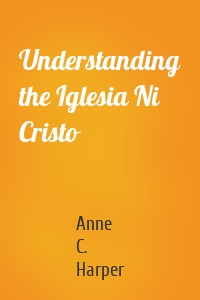 Understanding the Iglesia Ni Cristo

Anne C. Harper